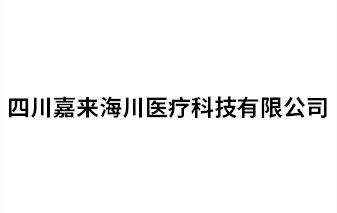 四川嘉来海川医疗科技有限公司